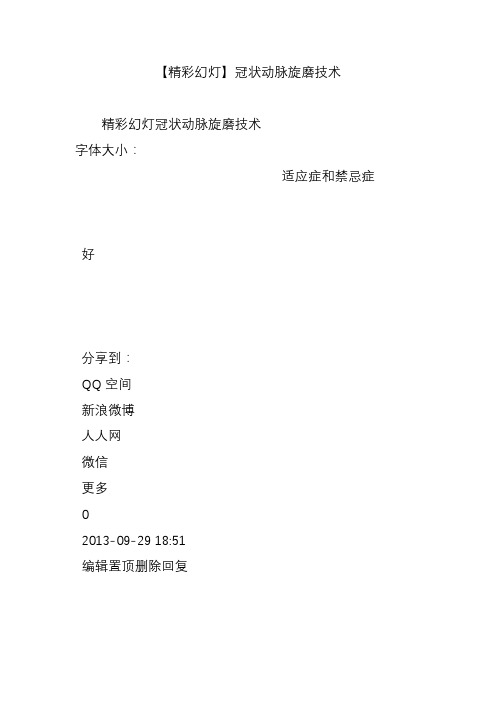 【精彩幻灯】冠状动脉旋磨技术

精彩幻灯冠状动脉旋磨技术
字体大小：

适应症和禁忌症

好

分享到：
QQ 空间
新浪微博
人人网
微信
更多
0
2013-09-29 18:51
编辑置顶删除回复